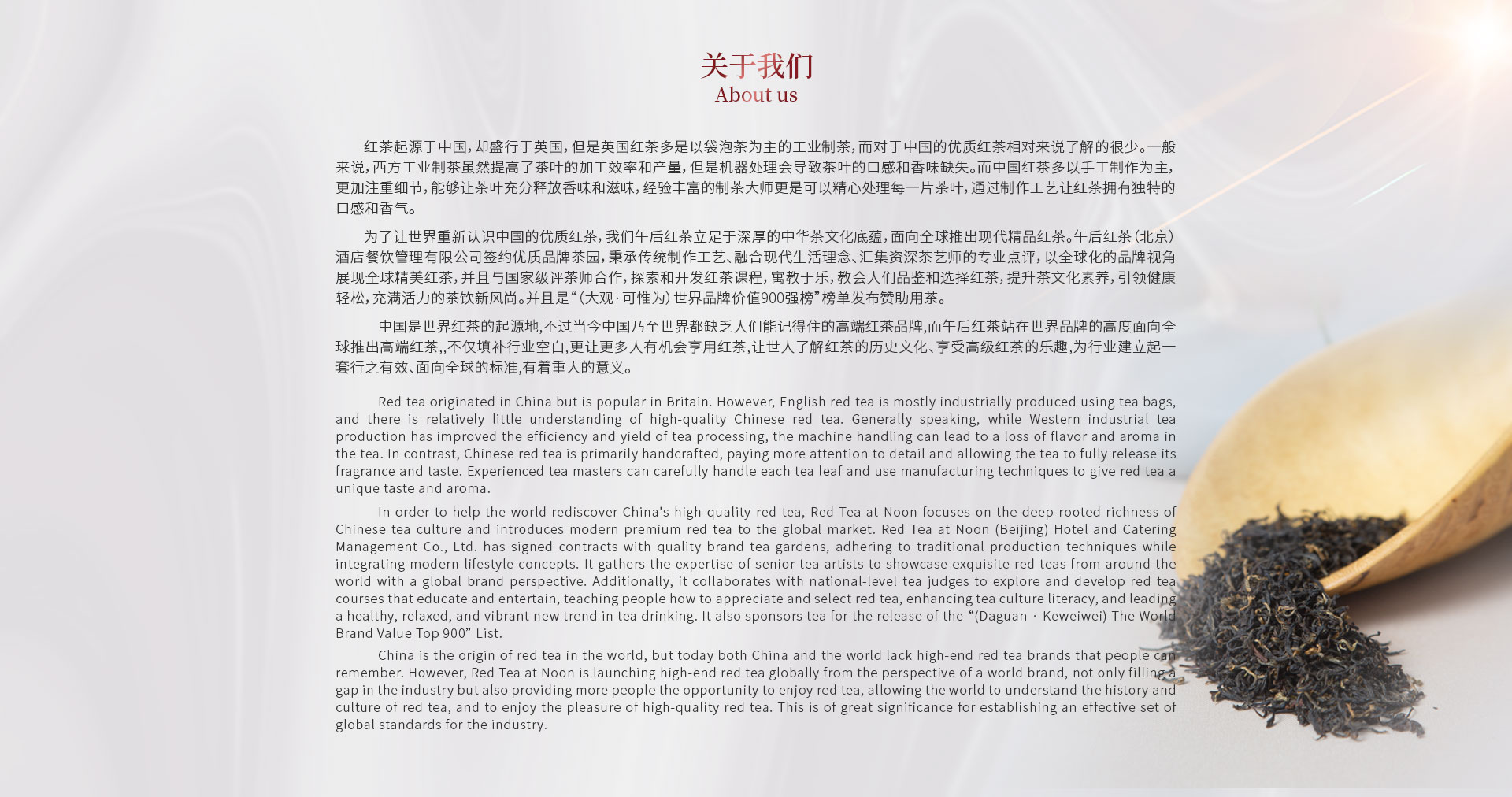 关于我们
About us

红茶起源于中国，却盛行于英国，但是英国红茶多是以袋泡茶为主的工业制茶，而对于中国的优质红茶相对来说了解的很少。一般来说，西方工业制茶虽然提高了茶叶的加工效率和产量，但是机器处理会导致茶叶的口感和香味缺失。而中国红茶多以手工制作为主，更加注重细节，能够让茶叶充分释放香味和滋味，经验丰富的制茶大师更是可以精心处理每一片茶叶，通过制作工艺让红茶拥有独特的口感和香气。

为了让世界重新认识中国的优质红茶，我们午后红茶立足于深厚的中华茶文化底蕴，面向全球推出现代精品红茶。午后红茶（北京）酒店餐饮管理有限公司签约优质品牌茶园，秉承传统制作工艺、融合现代生活理念、汇集资深茶艺师的专业点评，以全球化的品牌视角展现全球精美红茶，并且与国家级评茶师合作，探索和开发红茶课程，寓教于乐，教会人们品鉴和选择红茶，提升茶文化素养，引领健康轻松，充满活力的茶饮新风尚。并且是“（大观·可惟为）世界品牌价值900强榜”榜单发布赞助用茶。

中国是世界红茶的起源地,不过当今中国乃至世界都缺乏人们能记得住的高端红茶品牌,而午后红茶站在世界品牌的高度面向全球推出高端红茶,,不仅填补行业空白,更让更多人有机会享用红茶,让世人了解红茶的历史文化、享受高级红茶的乐趣,为行业建立起一套行之有效、面向全球的标准,有着重大的意义。

Red tea originated in China but is popular in Britain. However, English red tea is mostly industrially produced using tea bags, and there is relatively little understanding of high-quality Chinese red tea. Generally speaking, while Western industrial tea production has improved the efficiency and yield of tea processing, the machine handling can lead to a loss of flavor and aroma in the tea. In contrast, Chinese red tea is primarily handcrafted, paying more attention to detail and allowing the tea to fully release its fragrance and taste. Experienced tea masters can carefully handle each tea leaf and use manufacturing techniques to give red tea a unique taste and aroma.

In order to help the world rediscover China's high-quality red tea, Red Tea at Noon focuses on the deep-rooted richness of Chinese tea culture and introduces modern premium red tea to the global market. Red Tea at Noon (Beijing) Hotel and Catering Management Co., Ltd. has signed contracts with quality brand tea gardens, adhering to traditional production techniques while integrating modern lifestyle concepts. It gathers the expertise of senior tea artists to showcase exquisite red teas from around the world with a global brand perspective. Additionally, it collaborates with national-level tea judges to explore and develop red tea courses that educate and entertain, teaching people how to appreciate and select red tea, enhancing tea culture literacy, and leading a healthy, relaxed, and vibrant new trend in tea drinking. It also sponsors tea for the release of the “(Daguan · Keweiwei) The World Brand Value Top 900” List.

China is the origin of red tea in the world, but today both China and the world lack high-end red tea brands that people can remember. However, Red Tea at Noon is launching high-end red tea globally from the perspective of a world brand, not only filling a gap in the industry but also providing more people the opportunity to enjoy red tea, allowing the world to understand the history and culture of red tea, and to enjoy the pleasure of high-quality red tea. This is of great significance for establishing an effective set of global standards for the industry.